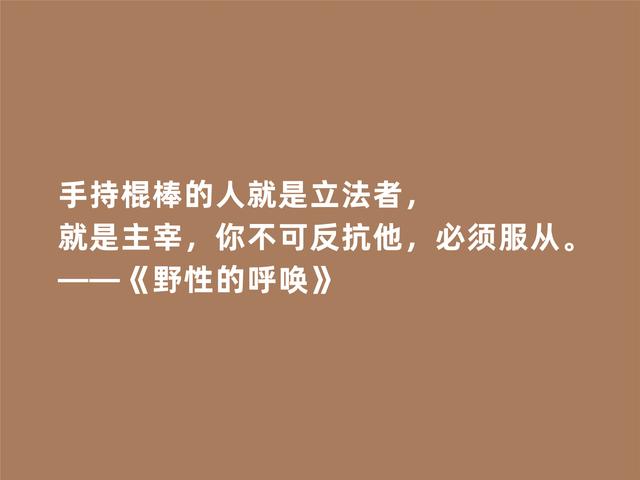 手持棍棒的人就是立法者，
就是主宰，你不可反抗他，必须服从。
——《野性的呼唤》